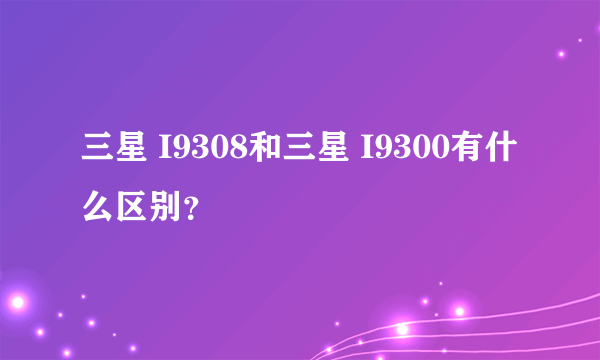 三星 I9308和三星 I9300有什么区别?